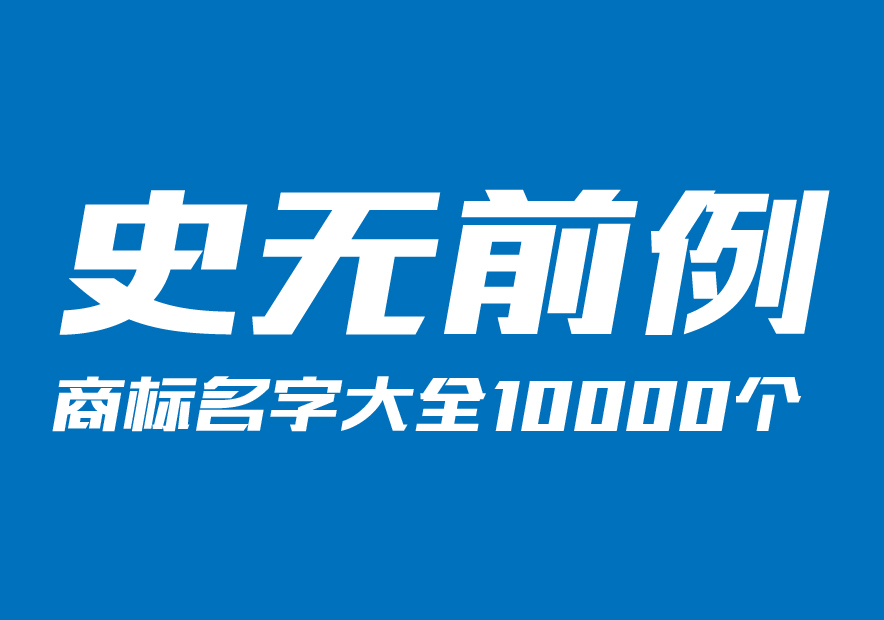 史无前例

商标名字大全10000个